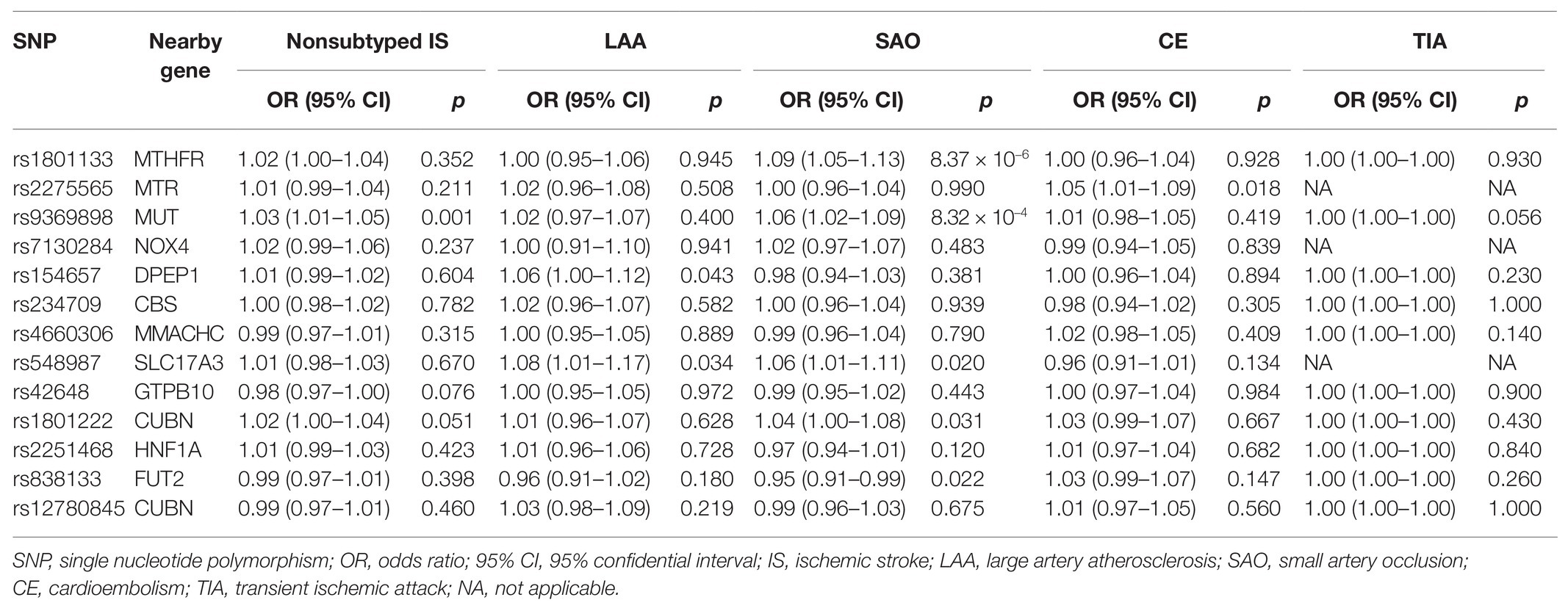 | SNP | Nearby gene | Nonsubtyped IS OR (95% CI) | Nonsubtyped IS p | LAA OR (95% CI) | LAA p | SAO OR (95% CI) | SAO p | CE OR (95% CI) | CE p | TIA OR (95% CI) | TIA p |
|---|---|---|---|---|---|---|---|---|---|---|---|
| rs1801133 | MTHFR | 1.02 (1.00–1.04) | 0.352 | 1.00 (0.95–1.06) | 0.945 | 1.09 (1.05–1.13) | $8.37 \times 10^{-6}$ | 1.00 (0.96–1.04) | 0.928 | 1.00 (1.00–1.00) | 0.930 |
| rs2275565 | MTR | 1.01 (0.99–1.04) | 0.211 | 1.02 (0.96–1.08) | 0.508 | 1.00 (0.96–1.04) | 0.990 | 1.05 (1.01–1.09) | 0.018 | NA | NA |
| rs9369898 | MUT | 1.03 (1.01–1.05) | 0.001 | 1.02 (0.97–1.07) | 0.400 | 1.06 (1.02–1.09) | $8.32 \times 10^{-4}$ | 1.01 (0.98–1.05) | 0.419 | 1.00 (1.00–1.00) | 0.056 |
| rs7130284 | NOX4 | 1.02 (0.99–1.06) | 0.237 | 1.00 (0.91–1.10) | 0.941 | 1.02 (0.97–1.07) | 0.483 | 0.99 (0.94–1.05) | 0.839 | NA | NA |
| rs154657 | DPEP1 | 1.01 (0.99–1.02) | 0.604 | 1.06 (1.00–1.12) | 0.043 | 0.98 (0.94–1.03) | 0.381 | 1.00 (0.96–1.04) | 0.894 | 1.00 (1.00–1.00) | 0.230 |
| rs234709 | CBS | 1.00 (0.98–1.02) | 0.782 | 1.02 (0.96–1.07) | 0.582 | 1.00 (0.96–1.04) | 0.939 | 0.98 (0.94–1.02) | 0.305 | 1.00 (1.00–1.00) | 1.000 |
| rs4660306 | MMACHC | 0.99 (0.97–1.01) | 0.315 | 1.00 (0.95–1.05) | 0.889 | 0.99 (0.96–1.04) | 0.790 | 1.02 (0.98–1.05) | 0.409 | 1.00 (1.00–1.00) | 0.140 |
| rs548987 | SLC17A3 | 1.01 (0.98–1.03) | 0.670 | 1.08 (1.01–1.17) | 0.034 | 1.06 (1.01–1.11) | 0.020 | 0.96 (0.91–1.01) | 0.134 | NA | NA |
| rs42648 | GTPB10 | 0.98 (0.97–1.00) | 0.076 | 1.00 (0.95–1.05) | 0.972 | 0.99 (0.95–1.02) | 0.443 | 1.00 (0.97–1.04) | 0.984 | 1.00 (1.00–1.00) | 0.900 |
| rs1801222 | CUBN | 1.02 (1.00–1.04) | 0.051 | 1.01 (0.96–1.07) | 0.628 | 1.04 (1.00–1.08) | 0.031 | 1.03 (0.99–1.07) | 0.667 | 1.00 (1.00–1.00) | 0.430 |
| rs2251468 | HNF1A | 1.01 (0.99–1.03) | 0.423 | 1.01 (0.96–1.06) | 0.728 | 0.97 (0.94–1.01) | 0.120 | 1.01 (0.97–1.04) | 0.682 | 1.00 (1.00–1.00) | 0.840 |
| rs838133 | FUT2 | 0.99 (0.97–1.01) | 0.398 | 0.96 (0.91–1.02) | 0.180 | 0.95 (0.91–0.99) | 0.022 | 1.03 (0.99–1.07) | 0.147 | 1.00 (1.00–1.00) | 0.260 |
| rs12780845 | CUBN | 0.99 (0.97–1.01) | 0.460 | 1.03 (0.98–1.09) | 0.219 | 0.99 (0.96–1.03) | 0.675 | 1.01 (0.97–1.05) | 0.560 | 1.00 (1.00–1.00) | 1.000 |

SNP, single nucleotide polymorphism; OR, odds ratio; 95% CI, 95% confidential interval; IS, ischemic stroke; LAA, large artery atherosclerosis; SAO, small artery occlusion; CE, cardioembolism; TIA, transient ischemic attack; NA, not applicable.